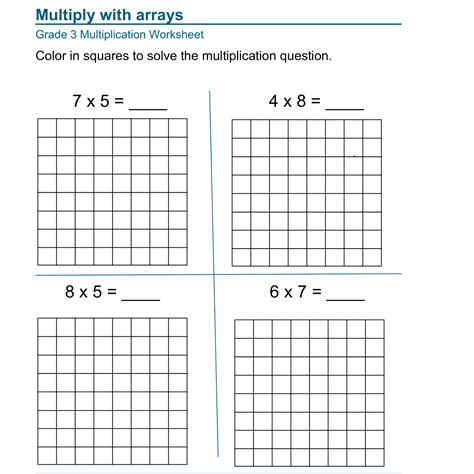 Multiply with arrays

Grade 3 Multiplication Worksheet

Color in squares to solve the multiplication question.

7 x 5 = _____

4 x 8 = _____

8 x 5 = _____

6 x 7 = _____